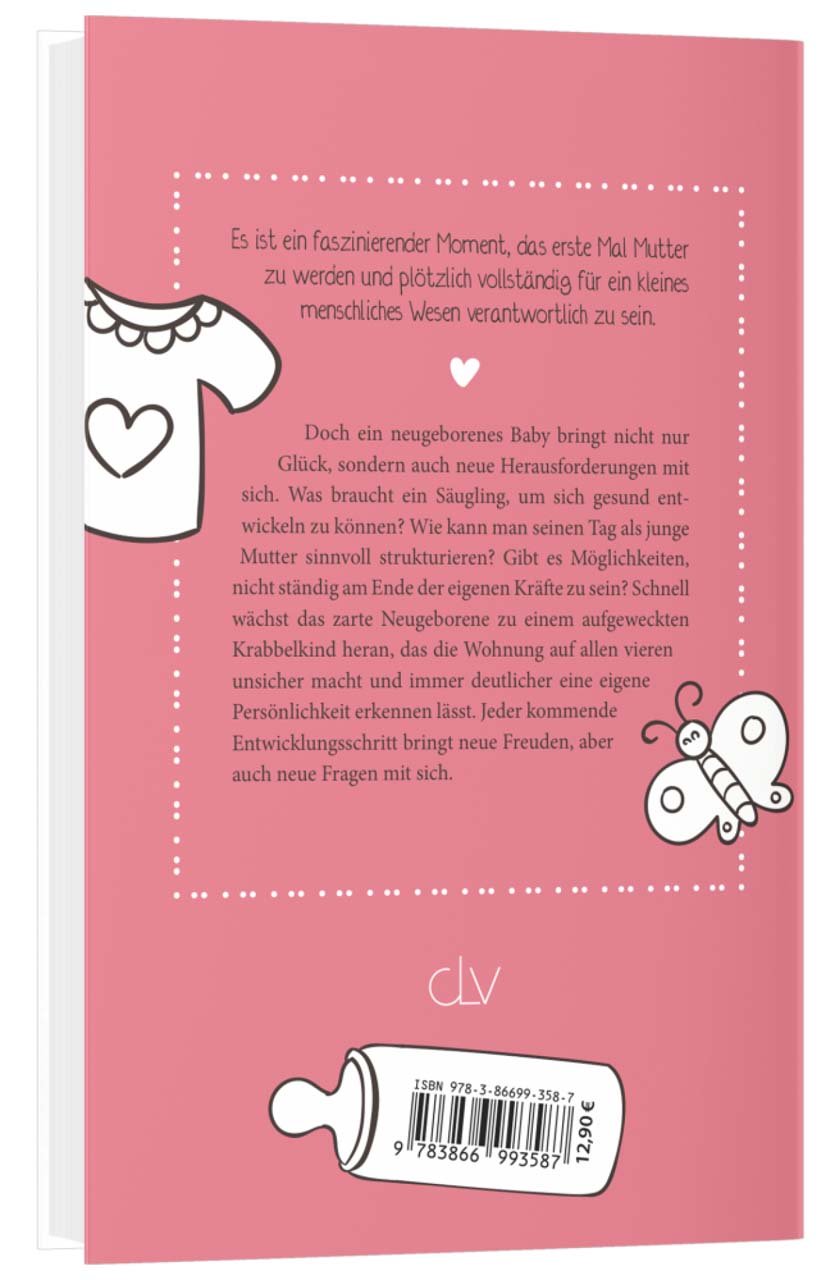 Es ist ein faszinierender Moment, das erste Mal Mutter zu werden und plötzlich vollständig für ein kleines menschliches Wesen verantwortlich zu sein.

Doch ein neugeborenes Baby bringt nicht nur Glück, sondern auch neue Herausforderungen mit sich. Was braucht ein Säugling, um sich gesund entwickeln zu können? Wie kann man seinen Tag als junge Mutter sinnvoll strukturieren? Gibt es Möglichkeiten, nicht ständig am Ende der eigenen Kräfte zu sein? Schnell wächst das zarte Neugeborene zu einem aufgeweckten Krabbelkind heran, das die Wohnung auf allen vieren unsicher macht und immer deutlicher eine eigene Persönlichkeit erkennen lässt. Jeder kommende Entwicklungsschritt bringt neue Freuden, aber auch neue Fragen mit sich.

CLV

ISBN 978-3-86699-358-7

9 783866 993587

12,90 €